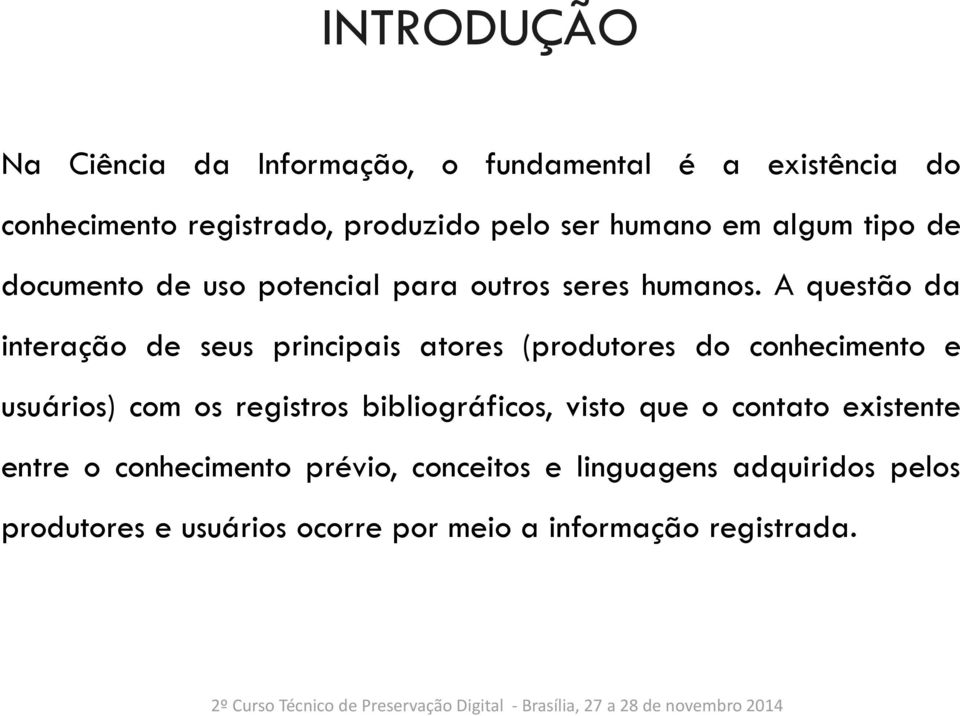 INTRODUÇÃO

Na Ciência da Informação, o fundamental é a existência do conhecimento registrado, produzido pelo ser humano em algum tipo de documento de uso potencial para outros seres humanos. A questão da interação de seus principais atores (produtores do conhecimento e usuários) com os registros bibliográficos, visto que o contato existente entre o conhecimento prévio, conceitos e linguagens adquiridos pelos produtores e usuários ocorre por meio a informação registrada.

2º Curso Técnico de Preservação Digital - Brasília, 27 a 28 de novembro 2014